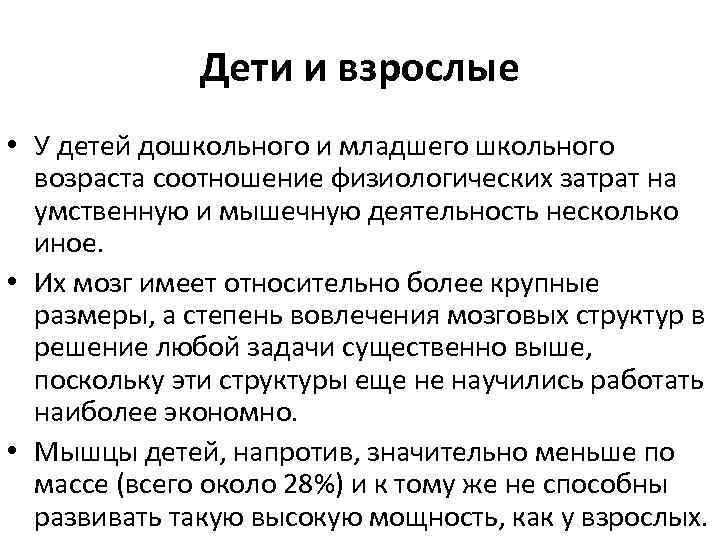 Дети и взрослые

• У детей дошкольного и младшего школьного возраста соотношение физиологических затрат на умственную и мышечную деятельность несколько иное.

• Их мозг имеет относительно более крупные размеры, а степень вовлечения мозговых структур в решение любой задачи существенно выше, поскольку эти структуры еще не научились работать наиболее экономно.

• Мышцы детей, напротив, значительно меньше по массе (всего около 28%) и к тому же не способны развивать такую высокую мощность, как у взрослых.